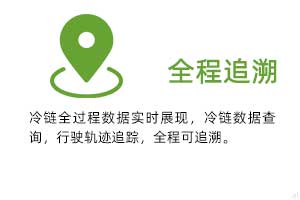 全程追溯

冷链全过程数据实时展现，冷链数据查询，行驶轨迹追踪，全程可追溯。